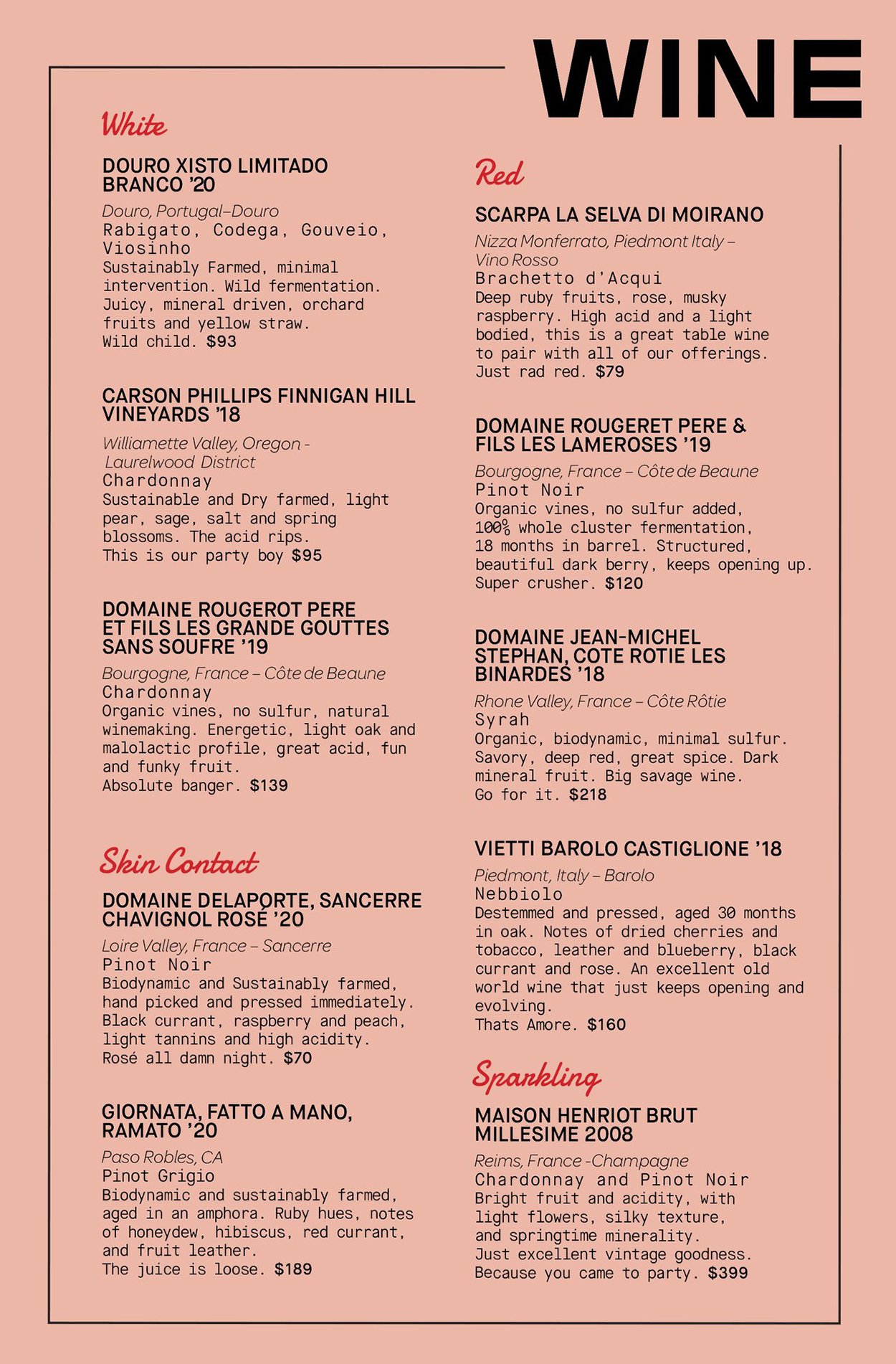 WINE

White

DOURO XISTO LIMITADO BRANCO '20

Douro, Portugal–Douro
Rabigato, Codega, Gouveio, Viosinho
Sustainably Farmed, minimal intervention. Wild fermentation. Juicy, mineral driven, orchard fruits and yellow straw.
Wild child. $93

CARSON PHILLIPS FINNIGAN HILL VINEYARDS '18

Williamette Valley, Oregon - Laurelwood District
Chardonnay
Sustainable and Dry farmed, light pear, sage, salt and spring blossoms. The acid rips.
This is our party boy $95

DOMAINE ROUGEROT PERE ET FILS LES GRANDE GOUTTES SANS SOUFRE '19

Bourgogne, France – Côte de Beaune
Chardonnay
Organic vines, no sulfur, natural winemaking. Energetic, light oak and malolactic profile, great acid, fun and funky fruit.
Absolute banger. $139

Skin Contact

DOMAINE DELAPORTE, SANCERRE CHAVIGNOL ROSÉ '20

Loire Valley, France – Sancerre
Pinot Noir
Biodynamic and Sustainably farmed, hand picked and pressed immediately. Black currant, raspberry and peach, light tannins and high acidity.
Rosé all damn night. $70

GIORNATA, FATTO A MANO, RAMATO '20

Paso Robles, CA
Pinot Grigio
Biodynamic and sustainably farmed, aged in an amphora. Ruby hues, notes of honeydew, hibiscus, red currant, and fruit leather.
The juice is loose. $189

Red

SCARPA LA SELVA DI MOIRANO

Nizza Monferrato, Piedmont Italy – Vino Rosso
Brachetto d'Acqui
Deep ruby fruits, rose, musky raspberry. High acid and a light bodied, this is a great table wine to pair with all of our offerings.
Just rad red. $79

DOMAINE ROUGERET PERE & FILS LES LAMEROSES '19

Bourgogne, France – Côte de Beaune
Pinot Noir
Organic vines, no sulfur added, 100% whole cluster fermentation, 18 months in barrel. Structured, beautiful dark berry, keeps opening up.
Super crusher. $120

DOMAINE JEAN-MICHEL STEPHAN, COTE ROTIE LES BINARDES '18

Rhone Valley, France – Côte Rôtie
Syrah
Organic, biodynamic, minimal sulfur. Savory, deep red, great spice. Dark mineral fruit. Big savage wine.
Go for it. $218

VIETTI BAROLO CASTIGLIONE '18

Piedmont, Italy – Barolo
Nebbiolo
Destemmed and pressed, aged 30 months in oak. Notes of dried cherries and tobacco, leather and blueberry, black currant and rose. An excellent old world wine that just keeps opening and evolving.
Thats Amore. $160

Sparkling

MAISON HENRIOT BRUT MILLESIME 2008

Reims, France -Champagne
Chardonnay and Pinot Noir
Bright fruit and acidity, with light flowers, silky texture, and springtime minerality.
Just excellent vintage goodness.
Because you came to party. $399